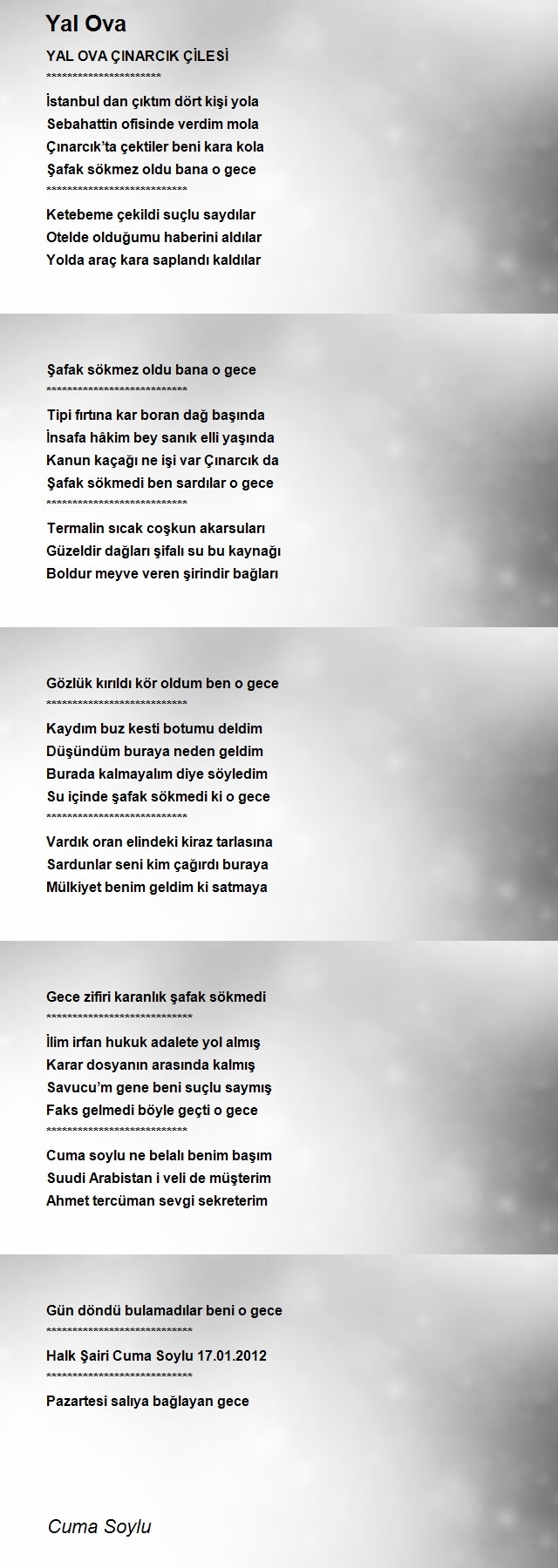 Yal Ova

YAL OVA ÇINARCIK ÇİLESİ
**********************
İstanbul dan çıktım dört kişi yola
Sebahattin ofisinde verdim mola
Çınarcık'ta çektiler beni kara kola
Şafak sökmez oldu bana o gece
***************************
Ketebeme çekildi suçlu saydılar
Otelde olduğumu haberini aldılar
Yolda araç kara saplandı kaldılar

Şafak sökmez oldu bana o gece
***************************
Tipi fırtına kar boran dağ başında
İnsafa hâkim bey sanık elli yaşında
Kanun kaçağı ne işi var Çınarcık da
Şafak sökmedi ben sardılar o gece
***************************
Termalin sıcak coşkun akarsuları
Güzeldir dağları şifalı su bu kaynağı
Boldur meyve veren şirindir bağları

Gözlük kırıldı kör oldum ben o gece
***************************
Kaydım buz kesti botumu deldim
Düşündüm buraya neden geldim
Burada kalmayalım diye söyledim
Su içinde şafak sökmedi ki o gece
***************************
Vardık oran elindeki kiraz tarlasına
Sardunlar seni kim çağırdı buraya
Mülkiyet benim geldim ki satmaya

Gece zifiri karanlık şafak sökmedi
****************************
İlim irfan hukuk adalete yol almış
Karar dosyanın arasında kalmış
Savucu'm gene beni suçlu saymış
Faks gelmedi böyle geçti o gece
***************************
Cuma soylu ne belalı benim başım
Suudi Arabistan i veli de müşterim
Ahmet tercüman sevgi sekreterim

Gün döndü bulamadılar beni o gece
****************************
Halk Şairi Cuma Soylu 17.01.2012
****************************
Pazartesi salıya bağlayan gece

Cuma Soylu